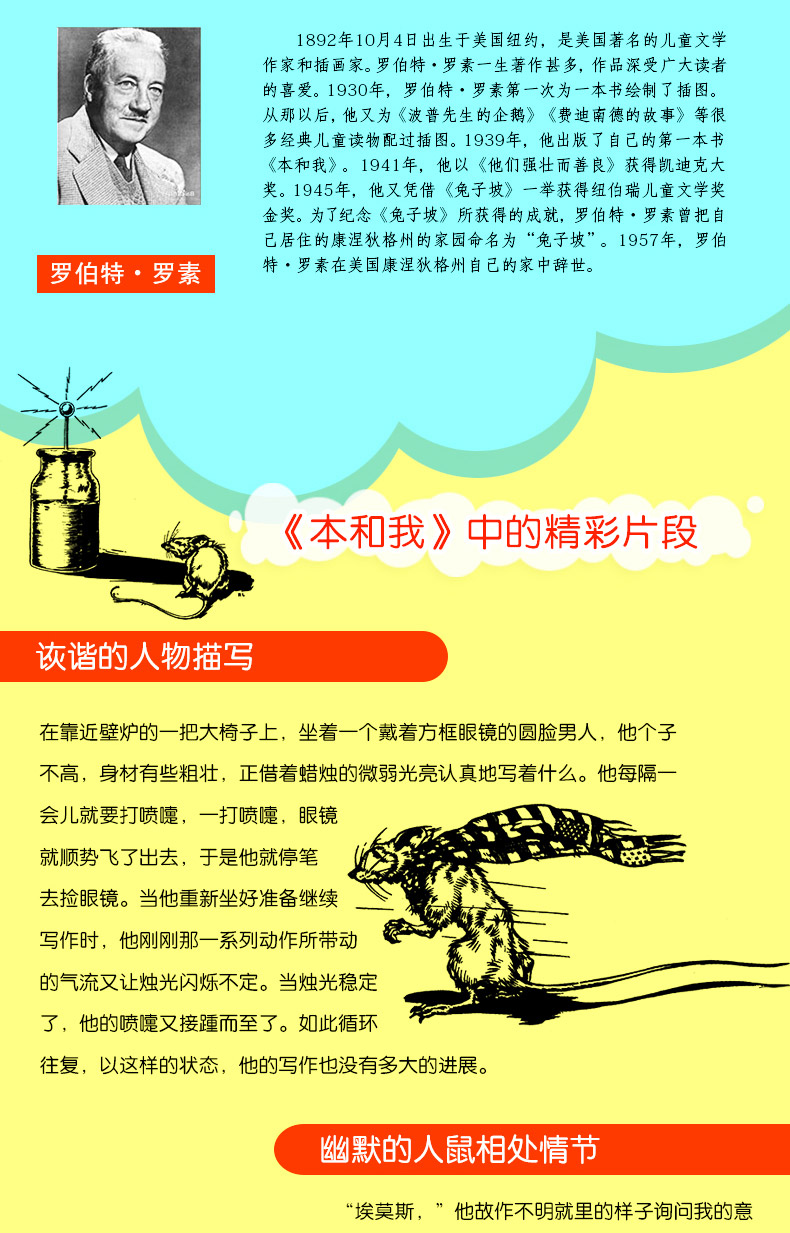 1892年10月4日出生于美国纽约，是美国著名的儿童文学作家和插画家。罗伯特·罗素一生著作甚多，作品深受广大读者的喜爱。1930年，罗伯特·罗素第一次为一本书绘制了插图。从那以后，他又为《波普先生的企鹅》《费迪南德的故事》等很多经典儿童读物配过插图。1939年，他出版了自己的第一本书《本和我》。1941年，他以《他们强壮而善良》获得凯迪克大奖。1945年，他又凭借《兔子坡》一举获得纽伯瑞儿童文学奖金奖。为了纪念《兔子坡》所获得的成就，罗伯特·罗素曾把自己居住的康涅狄格州的家园命名为“兔子坡”。1957年，罗伯特·罗素在美国康涅狄格州自己的家中辞世。

罗伯特·罗素

《本和我》中的精彩片段

诙谐的人物描写

在靠近壁炉的一把大椅子上，坐着一个戴着方框眼镜的圆脸男人，他个子不高，身材有些粗壮，正借着蜡烛的微弱光亮认真地写着什么。他每隔一会儿就要打喷嚏，一打喷嚏，眼镜就顺势飞了出去，于是他就停笔去捡眼镜。当他重新坐好准备继续写作时，他刚刚那一系列动作所带动的气流又让烛光闪烁不定。当烛光稳定了，他的喷嚏又接踵而至了。如此循环往复，以这样的状态，他的写作也没有多大的进展。

幽默的人鼠相处情节

“埃莫斯，”他故作不明就里的样子询问我的意